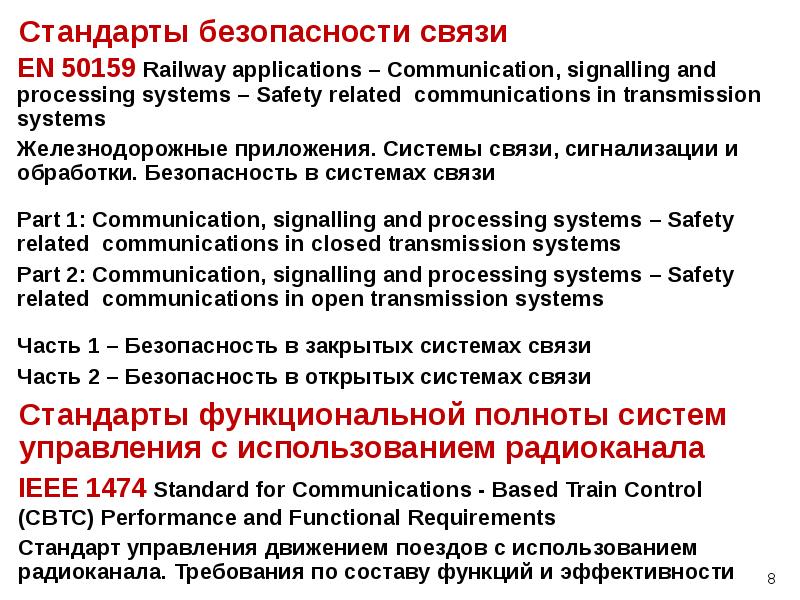 Стандарты безопасности связи

EN 50159 Railway applications – Communication, signalling and processing systems – Safety related communications in transmission systems

Железнодорожные приложения. Системы связи, сигнализации и обработки. Безопасность в системах связи

Part 1: Communication, signalling and processing systems – Safety related communications in closed transmission systems

Part 2: Communication, signalling and processing systems – Safety related communications in open transmission systems

Часть 1 – Безопасность в закрытых системах связи

Часть 2 – Безопасность в открытых системах связи

Стандарты функциональной полноты систем управления с использованием радиоканала

IEEE 1474 Standard for Communications - Based Train Control (CBTC) Performance and Functional Requirements

Стандарт управления движением поездов с использованием радиоканала. Требования по составу функций и эффективности

8